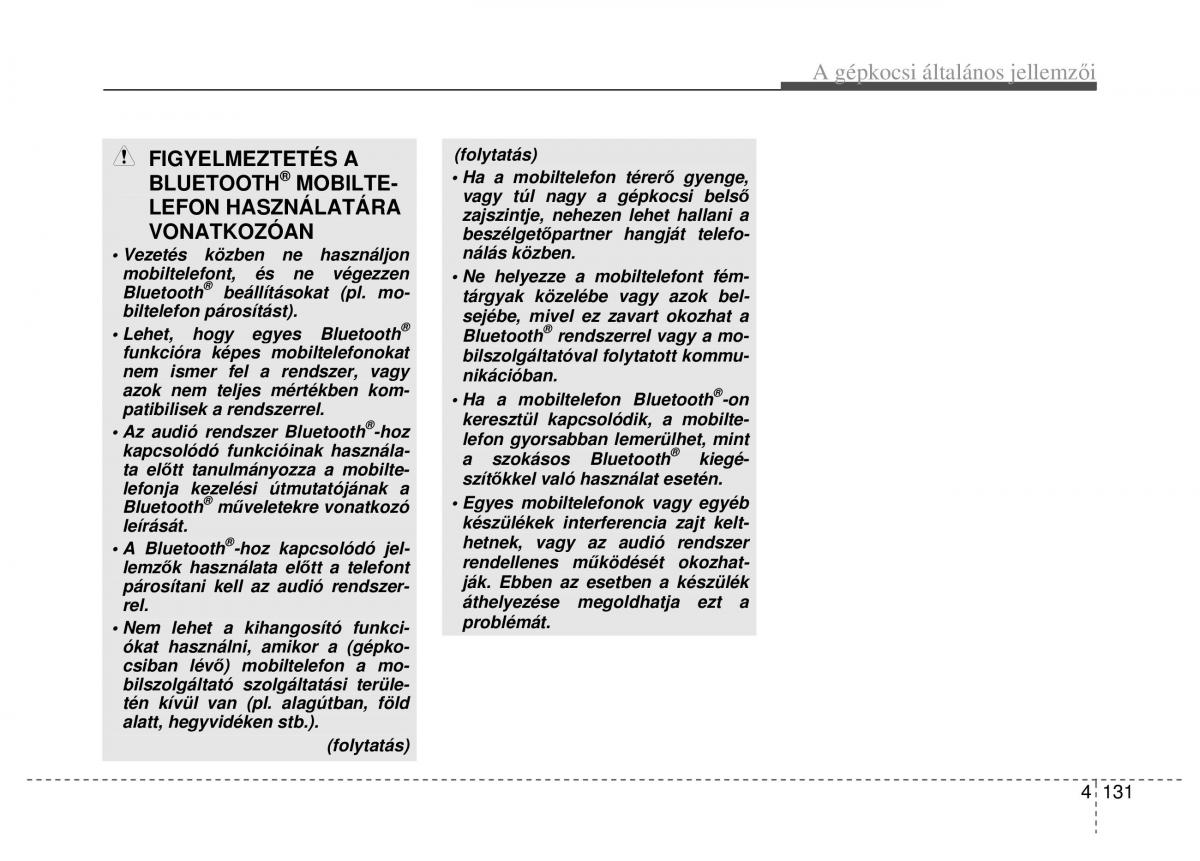 A gépkocsi általános jellemzői

FIGYELMEZTETÉS A BLUETOOTH® MOBILTELEFON HASZNÁLATÁRA VONATKOZÓAN

• Vezetés közben ne használjon mobiltelefont, és ne végezzen Bluetooth® beállításokat (pl. mobiltelefon párosítást).

• Lehet, hogy egyes Bluetooth® funkcióra képes mobiltelefonokat nem ismer fel a rendszer, vagy azok nem teljes mértékben kompatibilisek a rendszerrel.

• Az audió rendszer Bluetooth®-hoz kapcsolódó funkcióinak használata előtt tanulmányozza a mobiltelefonja kezelési útmutatójának a Bluetooth® műveletekre vonatkozó leírását.

• A Bluetooth®-hoz kapcsolódó jellemzők használata előtt a telefont párosítani kell az audió rendszerrel.

• Nem lehet a kihangosító funkciókat használni, amikor a (gépkocsiban lévő) mobiltelefon a mobilszolgáltató szolgáltatási területén kívül van (pl. alagútban, föld alatt, hegyvidéken stb.).

(folytatás)

(folytatás)

• Ha a mobiltelefon térerő gyenge, vagy túl nagy a gépkocsi belső zajszintje, nehezen lehet hallani a beszélgetőpartner hangját telefonálás közben.

• Ne helyezze a mobiltelefont fémtárgyak közelébe vagy azok belsejébe, mivel ez zavart okozhat a Bluetooth® rendszerrel vagy a mobilszolgáltatóval folytatott kommunikációban.

• Ha a mobiltelefon Bluetooth®-on keresztül kapcsolódik, a mobiltelefon gyorsabban lemerülhet, mint a szokásos Bluetooth® kiegészítőkkel való használat esetén.

• Egyes mobiltelefonok vagy egyéb készülékek interferencia zajt kelthetnek, vagy az audió rendszer rendellenes működését okozhatják. Ebben az esetben a készülék áthelyezése megoldhatja ezt a problémát.

4 131